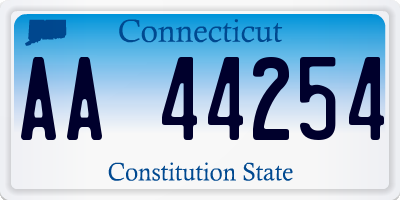 Connecticut

AA 44254

Constitution State